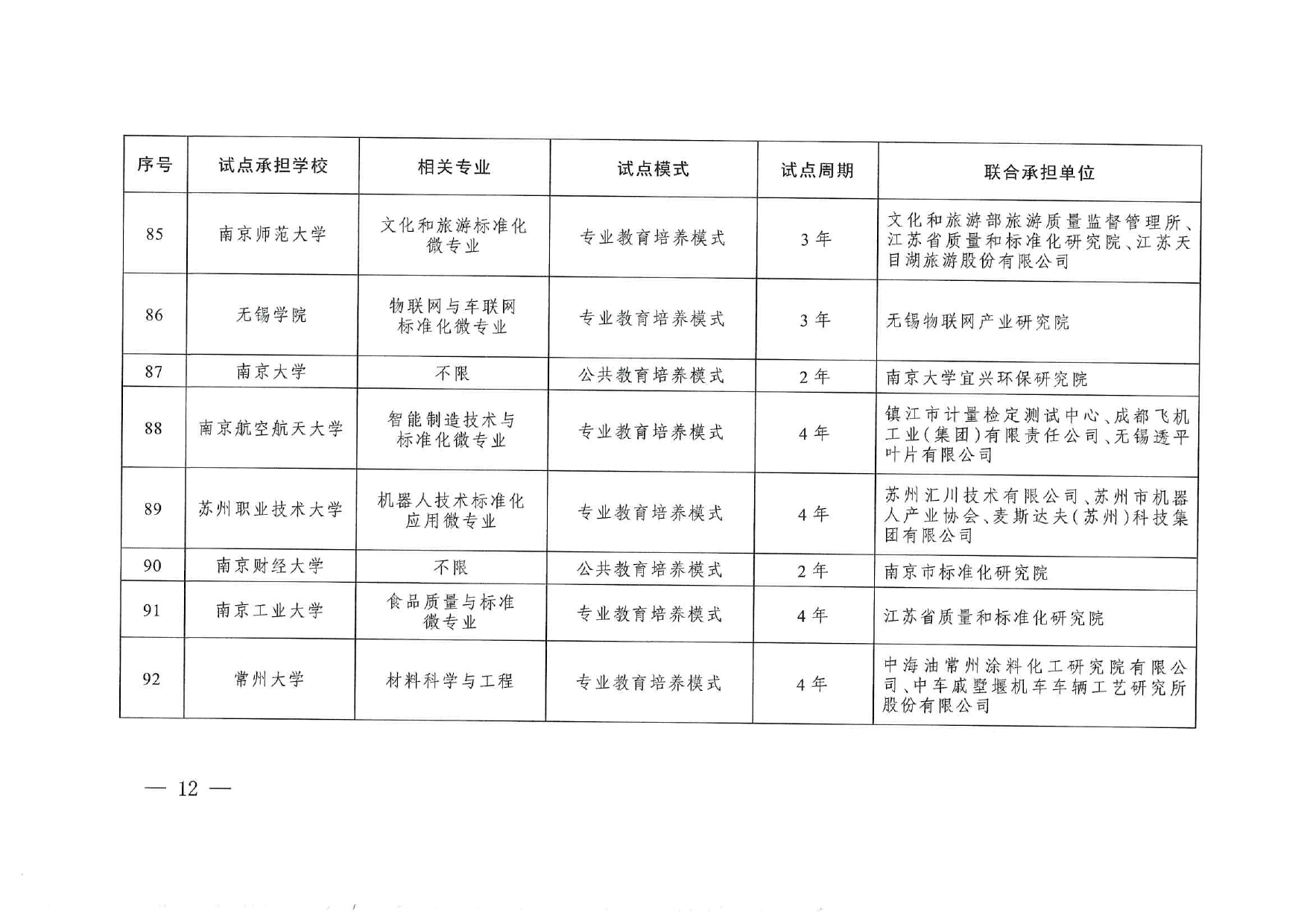 | 序号 | 试点承担学校 | 相关专业 | 试点模式 | 试点周期 | 联合承担单位 |
|---|---|---|---|---|---|
| 85 | 南京师范大学 | 文化和旅游标准化微专业 | 专业教育培养模式 | 3年 | 文化和旅游部旅游质量监督管理所、江苏省质量和标准化研究院、江苏天目湖旅游股份有限公司 |
| 86 | 无锡学院 | 物联网与车联网标准化微专业 | 专业教育培养模式 | 3年 | 无锡物联网产业研究院 |
| 87 | 南京大学 | 不限 | 公共教育培养模式 | 2年 | 南京大学宜兴环保研究院 |
| 88 | 南京航空航天大学 | 智能制造技术与标准化微专业 | 专业教育培养模式 | 4年 | 镇江市计量检定测试中心、成都飞机工业(集团)有限责任公司、无锡透平叶片有限公司 |
| 89 | 苏州职业技术大学 | 机器人技术标准化应用微专业 | 专业教育培养模式 | 4年 | 苏州汇川技术有限公司、苏州市机器人产业协会、麦斯达夫(苏州)科技集团有限公司 |
| 90 | 南京财经大学 | 不限 | 公共教育培养模式 | 2年 | 南京市标准化研究院 |
| 91 | 南京工业大学 | 食品质量与标准微专业 | 专业教育培养模式 | 4年 | 江苏省质量和标准化研究院 |
| 92 | 常州大学 | 材料科学与工程 | 专业教育培养模式 | 4年 | 中海油常州涂料化工研究院有限公司、中车戚墅堰机车车辆工艺研究所股份有限公司 |

— 12 —